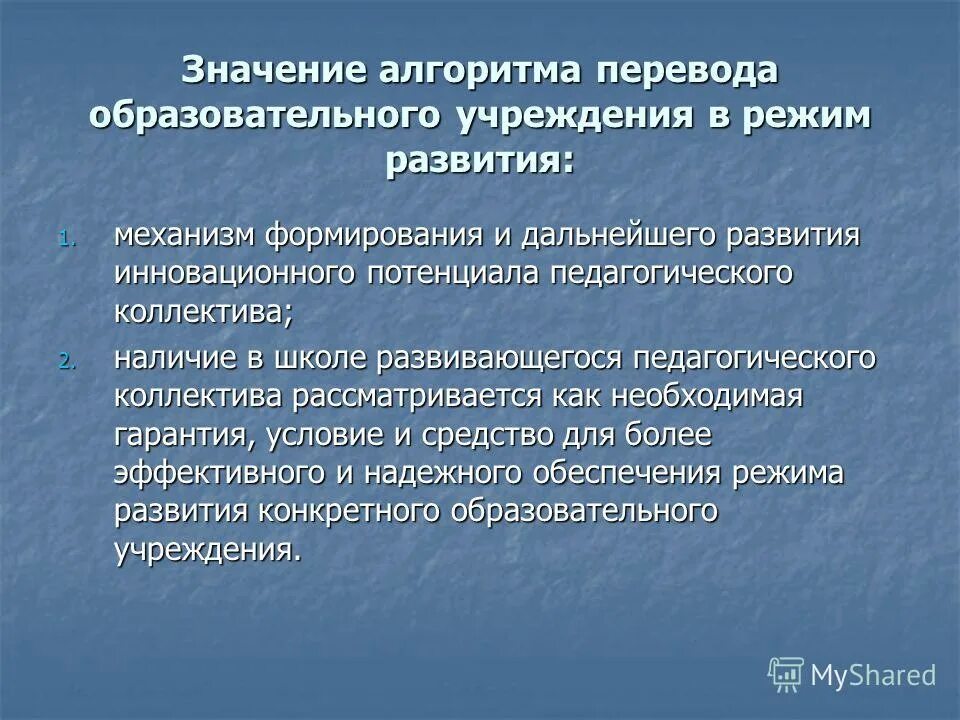 Значение алгоритма перевода образовательного учреждения в режим развития:

1. механизм формирования и дальнейшего развития инновационного потенциала педагогического коллектива;

2. наличие в школе развивающегося педагогического коллектива рассматривается как необходимая гарантия, условие и средство для более эффективного и надежного обеспечения режима развития конкретного образовательного учреждения.

MyShared